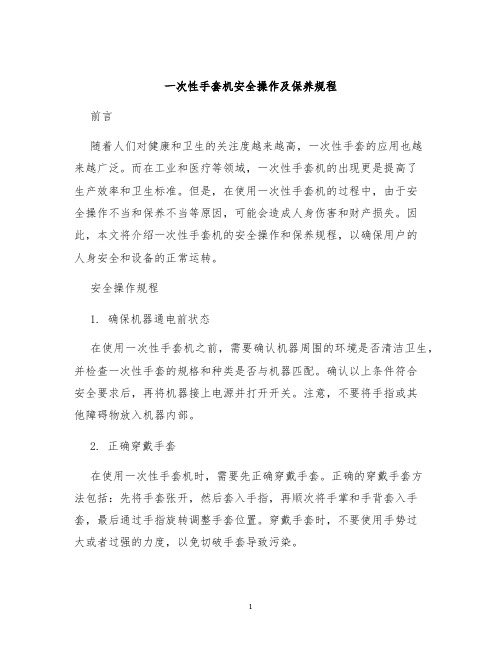 一次性手套机安全操作及保养规程

前言

随着人们对健康和卫生的关注度越来越高，一次性手套的应用也越来越广泛。而在工业和医疗等领域，一次性手套机的出现更是提高了生产效率和卫生标准。但是，在使用一次性手套机的过程中，由于安全操作不当和保养不当等原因，可能会造成人身伤害和财产损失。因此，本文将介绍一次性手套机的安全操作和保养规程，以确保用户的人身安全和设备的正常运转。

安全操作规程

1. 确保机器通电前状态

在使用一次性手套机之前，需要确认机器周围的环境是否清洁卫生，并检查一次性手套的规格和种类是否与机器匹配。确认以上条件符合安全要求后，再将机器接上电源并打开开关。注意，不要将手指或其他障碍物放入机器内部。

2. 正确穿戴手套

在使用一次性手套机时，需要先正确穿戴手套。正确的穿戴手套方法包括：先将手套张开，然后套入手指，再顺次将手掌和手背套入手套，最后通过手指旋转调整手套位置。穿戴手套时，不要使用手势过大或者过强的力度，以免切破手套导致污染。

1